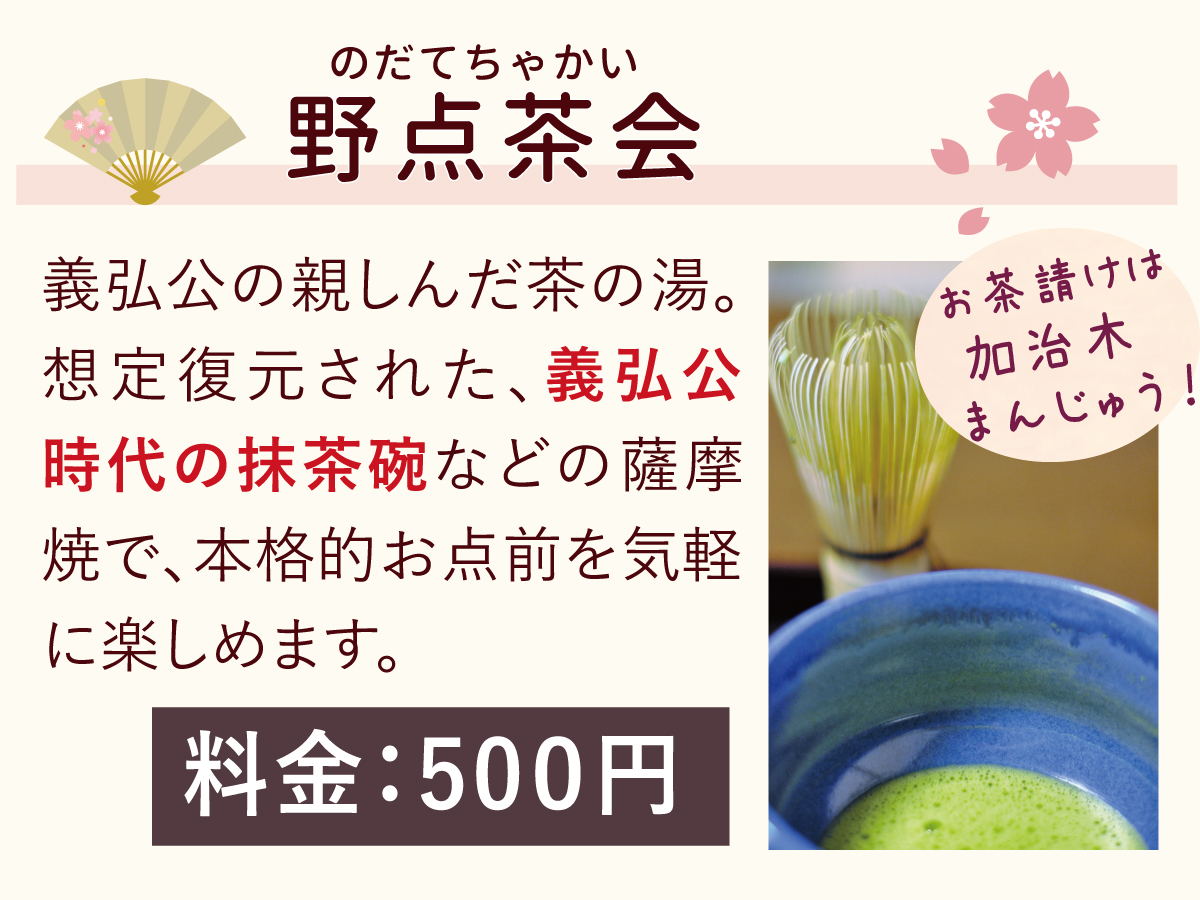 のだてちゃかい
野点茶会

義弘公の親しんだ茶の湯。想定復元された、義弘公時代の抹茶碗などの薩摩焼で、本格的お点前を気軽に楽しめます。

料金：500円

お茶請けは
加治木
まんじゅう！